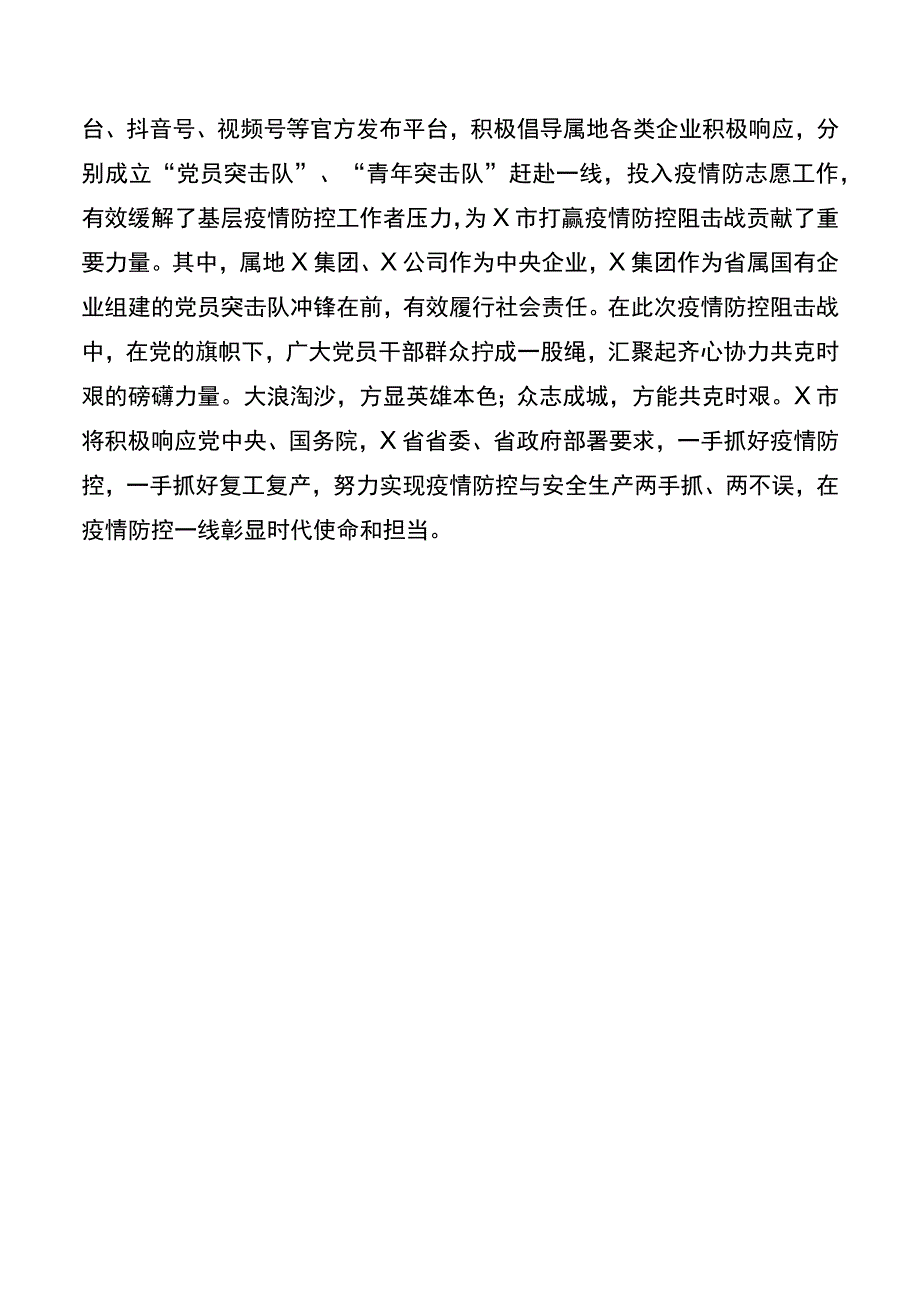 台、抖音号、视频号等官方发布平台，积极倡导属地各类企业积极响应，分别成立“党员突击队”、“青年突击队”赶赴一线，投入疫情防志愿工作，有效缓解了基层疫情防控工作者压力，为X市打赢疫情防控阻击战贡献了重要力量。其中，属地X集团、X公司作为中央企业，X集团作为省属国有企业组建的党员突击队冲锋在前，有效履行社会责任。在此次疫情防控阻击战中，在党的旗帜下，广大党员干部群众拧成一股绳，汇聚起齐心协力共克时艰的磅礴力量。大浪淘沙，方显英雄本色；众志成城，方能共克时艰。X市将积极响应党中央、国务院，X省省委、省政府部署要求，一手抓好疫情防控，一手抓好复工复产，努力实现疫情防控与安全生产两手抓、两不误，在疫情防控一线彰显时代使命和担当。